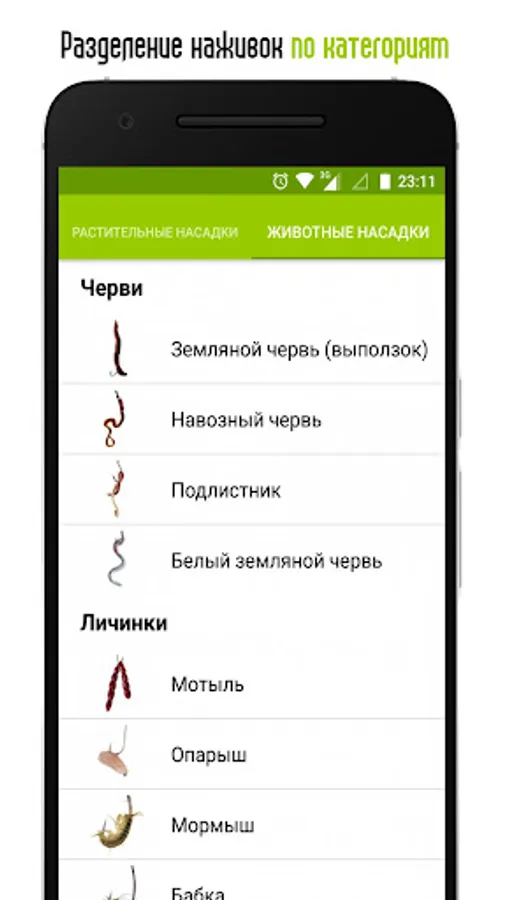 Разделение наживок по категориям

3G 23:11

РАСТИТЕЛЬНЫЕ НАСАДКИ

ЖИВОТНЫЕ НАСАДКИ

Черви

Земляной червь (выползок)

Навозный червь

Подлистник

Белый земляной червь

Личинки

Мотыль

Опарыш

Мормыш

Бабка